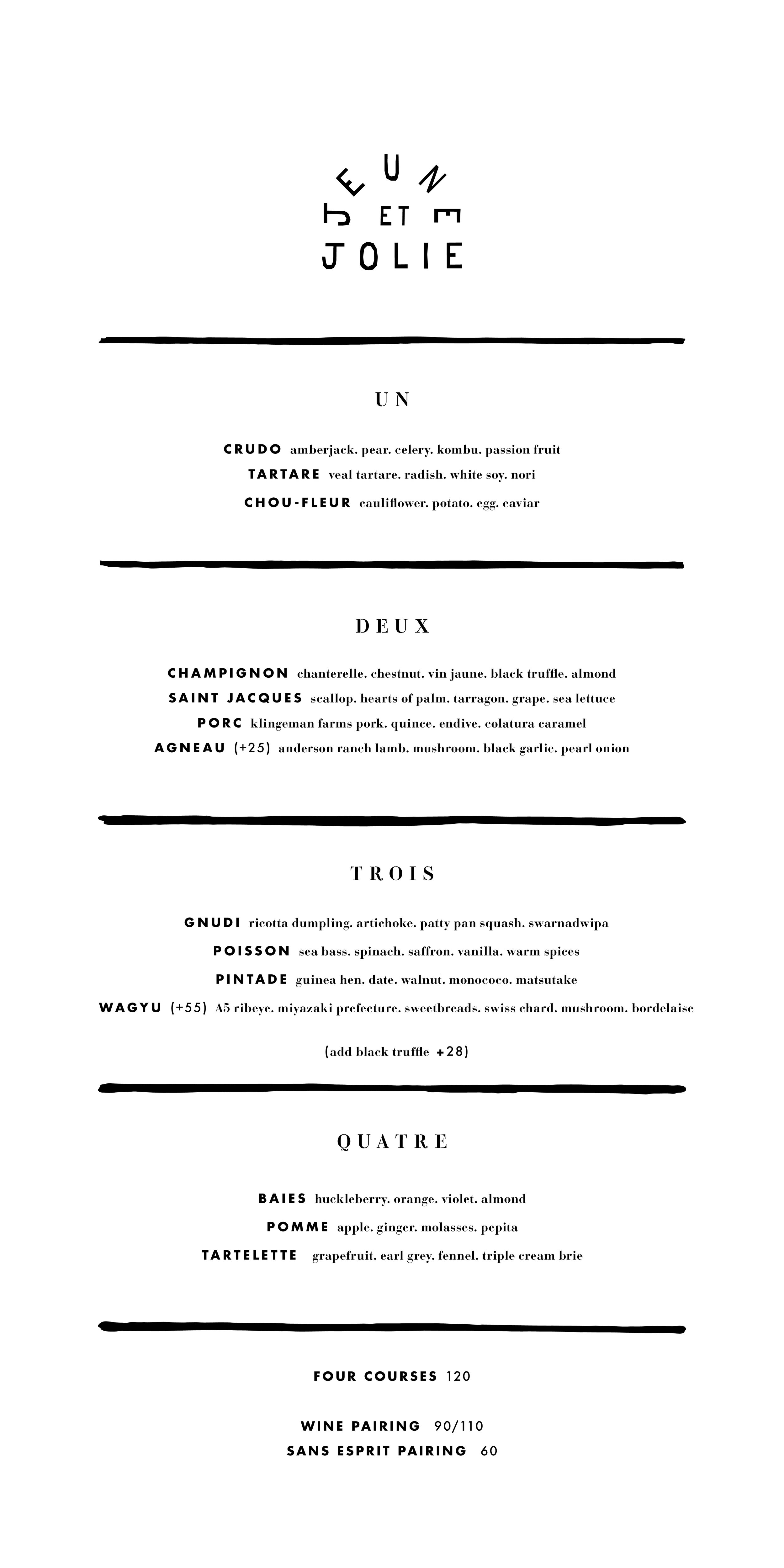 JEUNE ET JOLIE

UN

CRUDO amberjack. pear. celery. kombu. passion fruit
TARTARE veal tartare. radish. white soy. nori
CHOU-FLEUR cauliflower. potato. egg. caviar

DEUX

CHAMPIGNON chanterelle. chestnut. vin jaune. black truffle. almond
SAINT JACQUES scallop. hearts of palm. tarragon. grape. sea lettuce
PORC klingeman farms pork. quince. endive. colatura caramel
AGNEAU (+25) anderson ranch lamb. mushroom. black garlic. pearl onion

TROIS

GNUDI ricotta dumpling. artichoke. patty pan squash. swarnadwipa
POISSON sea bass. spinach. saffron. vanilla. warm spices
PINTADE guinea hen. date. walnut. monococo. matsutake
WAGYU (+55) A5 ribeye. miyazaki prefecture. sweetbreads. swiss chard. mushroom. bordelaise

(add black truffle +28)

QUATRE

BAIES huckleberry. orange. violet. almond
POMME apple. ginger. molasses. pepita
TARTELETTE grapefruit. earl grey. fennel. triple cream brie

FOUR COURSES 120

WINE PAIRING 90/110
SANS ESPRIT PAIRING 60